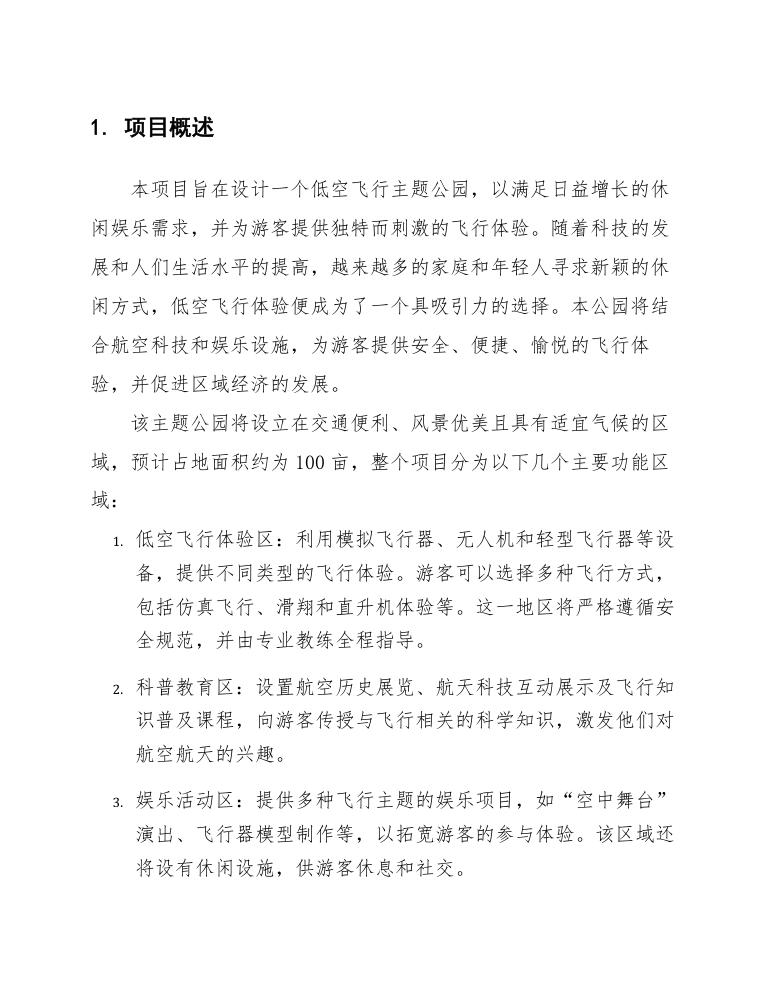 1. 项目概述

本项目旨在设计一个低空飞行主题公园，以满足日益增长的休闲娱乐需求，并为游客提供独特而刺激的飞行体验。随着科技的发展和人们生活水平的提高，越来越多的家庭和年轻人寻求新颖的休闲方式，低空飞行体验便成为了一个具吸引力的选择。本公园将结合航空科技和娱乐设施，为游客提供安全、便捷、愉悦的飞行体验，并促进区域经济的发展。

该主题公园将设立在交通便利、风景优美且具有适宜气候的区域，预计占地面积约为 100 亩，整个项目分为以下几个主要功能区域：

1. 低空飞行体验区：利用模拟飞行器、无人机和轻型飞行器等设备，提供不同类型的飞行体验。游客可以选择多种飞行方式，包括仿真飞行、滑翔和直升机体验等。这一地区将严格遵循安全规范，并由专业教练全程指导。

2. 科普教育区：设置航空历史展览、航天科技互动展示及飞行知识普及课程，向游客传授与飞行相关的科学知识，激发他们对航空航天的兴趣。

3. 娱乐活动区：提供多种飞行主题的娱乐项目，如“空中舞台”演出、飞行器模型制作等，以拓宽游客的参与体验。该区域还将设有休闲设施，供游客休息和社交。